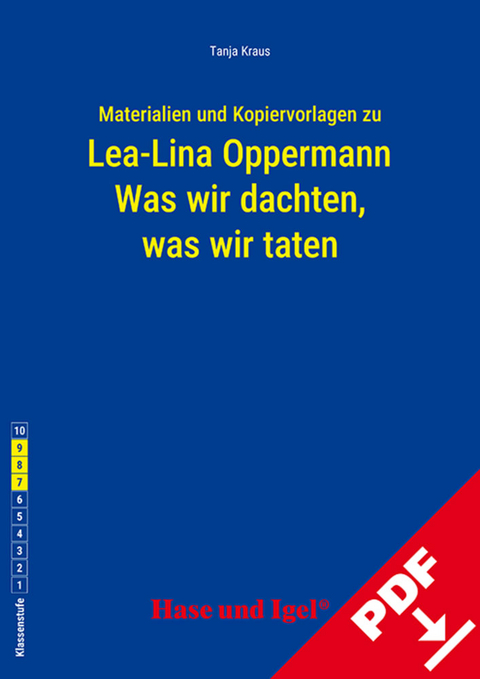 Tanja Kraus

Materialien und Kopiervorlagen zu

Lea-Lina Oppermann
Was wir dachten,
was wir taten

10
9
8
7
6
5
4
3
2
1
Klassenstufe

Hase und Igel®

PDF